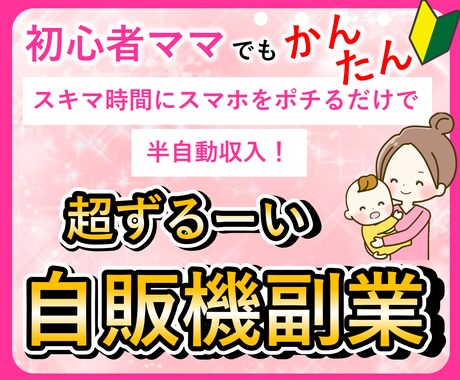 初心者ママでもかんたん

スキマ時間にスマホをポチるだけで

半自動収入！

超ずるーい

自販機副業